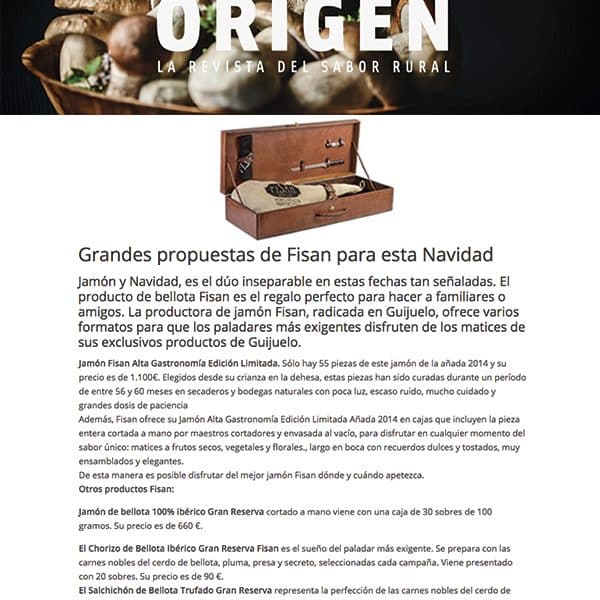 ORIGEN
LA REVISTA DEL SABOR RURAL

Grandes propuestas de Fisan para esta Navidad

Jamón y Navidad, es el dúo inseparable en estas fechas tan señaladas. El producto de bellota Fisan es el regalo perfecto para hacer a familiares o amigos. La productora de jamón Fisan, radicada en Guijuelo, ofrece varios formatos para que los paladares más exigentes disfruten de los matices de sus exclusivos productos de Guijuelo.

Jamón Fisan Alta Gastronomía Edición Limitada. Sólo hay 55 piezas de este jamón de la añada 2014 y su precio es de 1.100€. Elegidos desde su crianza en la dehesa, estas piezas han sido curadas durante un período de entre 56 y 60 meses en secaderos y bodegas naturales con poca luz, escaso ruido, mucho cuidado y grandes dosis de paciencia
Además, Fisan ofrece su Jamón Alta Gastronomía Edición Limitada Añada 2014 en cajas que incluyen la pieza entera cortada a mano por maestros cortadores y envasada al vacío, para disfrutar en cualquier momento del sabor único: matices a frutos secos, vegetales y florales., largo en boca con recuerdos dulces y tostados, muy ensamblados y elegantes.
De esta manera es posible disfrutar del mejor jamón Fisan dónde y cuándo apetezca.
Otros productos Fisan:

Jamón de bellota 100% ibérico Gran Reserva cortado a mano viene con una caja de 30 sobres de 100 gramos. Su precio es de 660 €.

El Chorizo de Bellota Ibérico Gran Reserva Fisan es el sueño del paladar más exigente. Se prepara con las carnes nobles del cerdo de bellota, pluma, presa y secreto, seleccionadas cada campaña. Viene presentado con 20 sobres. Su precio es de 90 €.
El Salchichón de Bellota Trufado Gran Reserva representa la perfección de las carnes nobles del cerdo de